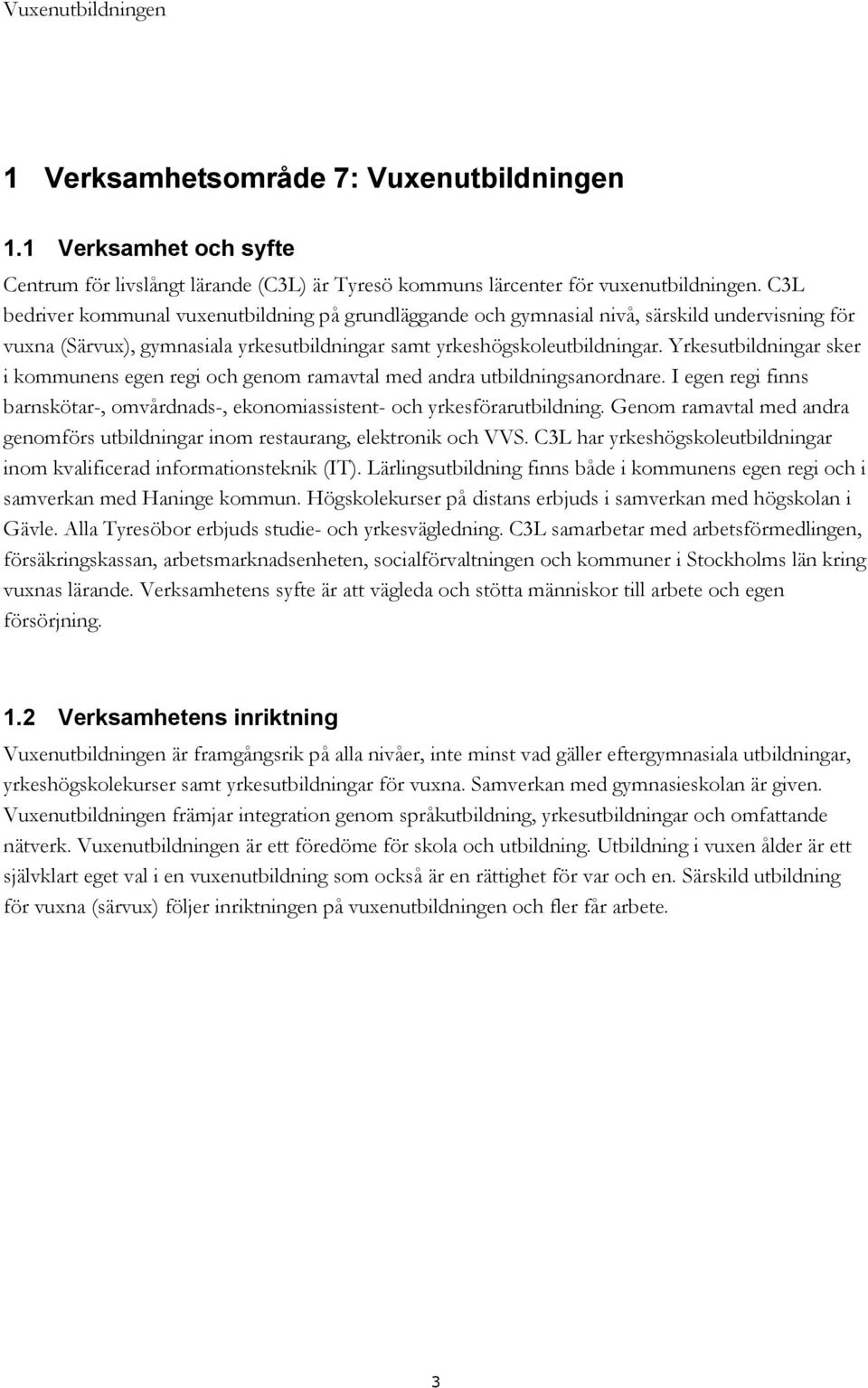 Vuxenutbildningen

1 Verksamhetsområde 7: Vuxenutbildningen

1.1 Verksamhet och syfte

Centrum för livslångt lärande (C3L) är Tyresö kommuns lärcenter för vuxenutbildningen. C3L bedriver kommunal vuxenutbildning på grundläggande och gymnasial nivå, särskild undervisning för vuxna (Särvux), gymnasiala yrkesutbildningar samt yrkeshögskoleutbildningar. Yrkesutbildningar sker i kommunens egen regi och genom ramavtal med andra utbildningsanordnare. I egen regi finns barnskötar-, omvårdnads-, ekonomiassistent- och yrkesförarutbildning. Genom ramavtal med andra genomförs utbildningar inom restaurang, elektronik och VVS. C3L har yrkeshögskoleutbildningar inom kvalificerad informationsteknik (IT). Lärlingsutbildning finns både i kommunens egen regi och i samverkan med Haninge kommun. Högskolekurser på distans erbjuds i samverkan med högskolan i Gävle. Alla Tyresöbor erbjuds studie- och yrkesvägledning. C3L samarbetar med arbetsförmedlingen, försäkringskassan, arbetsmarknadsenheten, socialförvaltningen och kommuner i Stockholms län kring vuxnas lärande. Verksamhetens syfte är att vägleda och stötta människor till arbete och egen försörjning.

1.2 Verksamhetens inriktning

Vuxenutbildningen är framgångsrik på alla nivåer, inte minst vad gäller eftergymnasiala utbildningar, yrkeshögskolekurser samt yrkesutbildningar för vuxna. Samverkan med gymnasieskolan är given. Vuxenutbildningen främjar integration genom språkutbildning, yrkesutbildningar och omfattande nätverk. Vuxenutbildningen är ett föredöme för skola och utbildning. Utbildning i vuxen ålder är ett självklart eget val i en vuxenutbildning som också är en rättighet för var och en. Särskild utbildning för vuxna (särvux) följer inriktningen på vuxenutbildningen och fler får arbete.

3